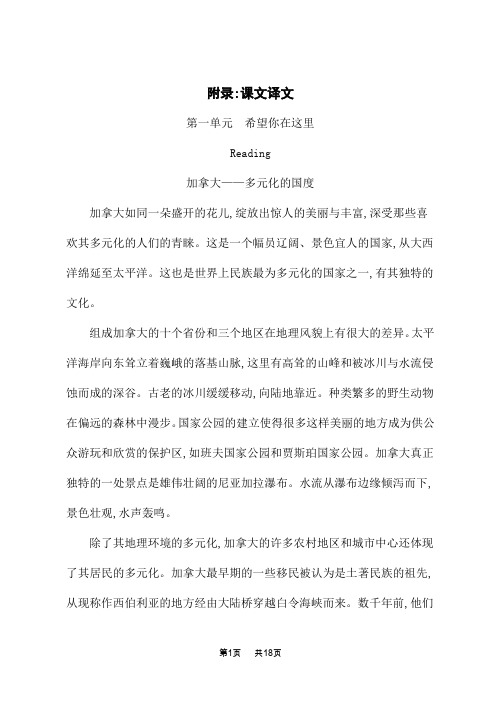 附录:课文译文

第一单元　希望你在这里

Reading

加拿大——多元化的国度

加拿大如同一朵盛开的花儿,绽放出惊人的美丽与丰富,深受那些喜欢其多元化的人们的青睐。这是一个幅员辽阔、景色宜人的国家,从大西洋绵延至太平洋。这也是世界上民族最为多元化的国家之一,有其独特的文化。

组成加拿大的十个省份和三个地区在地理风貌上有很大的差异。太平洋海岸向东耸立着巍峨的落基山脉,这里有高耸的山峰和被冰川与水流侵蚀而成的深谷。古老的冰川缓缓移动,向陆地靠近。种类繁多的野生动物在偏远的森林中漫步。国家公园的建立使得很多这样美丽的地方成为供公众游玩和欣赏的保护区,如班夫国家公园和贾斯珀国家公园。加拿大真正独特的一处景点是雄伟壮阔的尼亚加拉瀑布。水流从瀑布边缘倾泻而下,景色壮观,水声轰鸣。

除了其地理环境的多元化,加拿大的许多农村地区和城市中心还体现了其居民的多元化。加拿大最早期的一些移民被认为是土著民族的祖先,从现称作西伯利亚的地方经由大陆桥穿越白令海峡而来。数千年前,他们

第1页　共18页